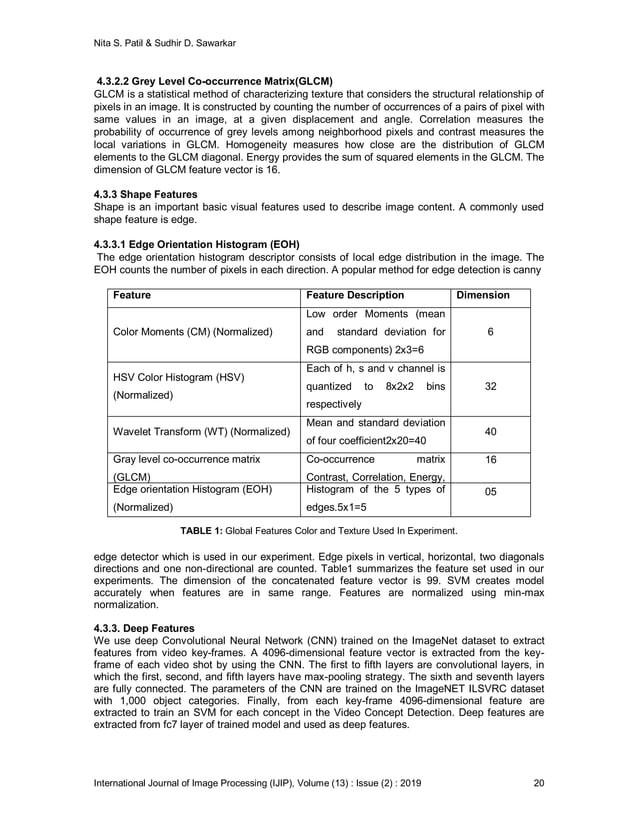 Nita S. Patil & Sudhir D. Sawarkar

4.3.2.2 Grey Level Co-occurrence Matrix(GLCM)
GLCM is a statistical method of characterizing texture that considers the structural relationship of pixels in an image. It is constructed by counting the number of occurrences of a pairs of pixel with same values in an image, at a given displacement and angle. Correlation measures the probability of occurrence of grey levels among neighborhood pixels and contrast measures the local variations in GLCM. Homogeneity measures how close are the distribution of GLCM elements to the GLCM diagonal. Energy provides the sum of squared elements in the GLCM. The dimension of GLCM feature vector is 16.

4.3.3 Shape Features
Shape is an important basic visual features used to describe image content. A commonly used shape feature is edge.

4.3.3.1 Edge Orientation Histogram (EOH)
The edge orientation histogram descriptor consists of local edge distribution in the image. The EOH counts the number of pixels in each direction. A popular method for edge detection is canny

| Feature | Feature Description | Dimension |
|---|---|---|
| Color Moments (CM) (Normalized) | Low order Moments (mean and standard deviation for RGB components) 2x3=6 | 6 |
| HSV Color Histogram (HSV) (Normalized) | Each of h, s and v channel is quantized to 8x2x2 bins respectively | 32 |
| Wavelet Transform (WT) (Normalized) | Mean and standard deviation of four coefficient2x20=40 | 40 |
| Gray level co-occurrence matrix (GLCM) | Co-occurrence matrix Contrast, Correlation, Energy, | 16 |
| Edge orientation Histogram (EOH) (Normalized) | Histogram of the 5 types of edges.5x1=5 | 05 |

TABLE 1: Global Features Color and Texture Used In Experiment.

edge detector which is used in our experiment. Edge pixels in vertical, horizontal, two diagonals directions and one non-directional are counted. Table1 summarizes the feature set used in our experiments. The dimension of the concatenated feature vector is 99. SVM creates model accurately when features are in same range. Features are normalized using min-max normalization.

4.3.3. Deep Features
We use deep Convolutional Neural Network (CNN) trained on the ImageNet dataset to extract features from video key-frames. A 4096-dimensional feature vector is extracted from the key-frame of each video shot by using the CNN. The first to fifth layers are convolutional layers, in which the first, second, and fifth layers have max-pooling strategy. The sixth and seventh layers are fully connected. The parameters of the CNN are trained on the ImageNET ILSVRC dataset with 1,000 object categories. Finally, from each key-frame 4096-dimensional feature are extracted to train an SVM for each concept in the Video Concept Detection. Deep features are extracted from fc7 layer of trained model and used as deep features.

International Journal of Image Processing (IJIP), Volume (13) : Issue (2) : 2019 20